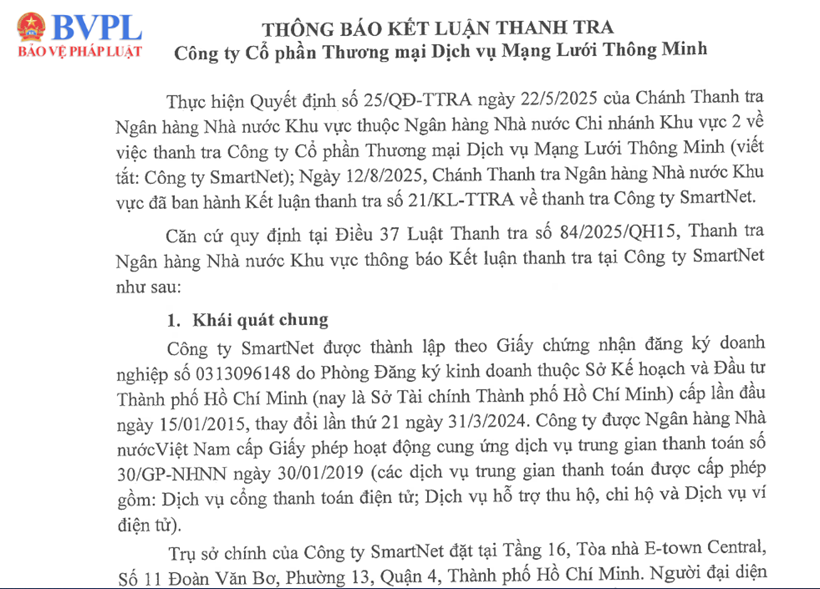 BVPL
BẢO VỆ PHÁP LUẬT

THÔNG BÁO KẾT LUẬN THANH TRA
Công ty Cổ phần Thương mại Dịch vụ Mạng Lưới Thông Minh

Thực hiện Quyết định số 25/QĐ-TTRA ngày 22/5/2025 của Chánh Thanh tra Ngân hàng Nhà nước Khu vực thuộc Ngân hàng Nhà nước Chi nhánh Khu vực 2 về việc thanh tra Công ty Cổ phần Thương mại Dịch vụ Mạng Lưới Thông Minh (viết tắt: Công ty SmartNet); Ngày 12/8/2025, Chánh Thanh tra Ngân hàng Nhà nước Khu vực đã ban hành Kết luận thanh tra số 21/KL-TTRA về thanh tra Công ty SmartNet.

Căn cứ quy định tại Điều 37 Luật Thanh tra số 84/2025/QH15, Thanh tra Ngân hàng Nhà nước Khu vực thông báo Kết luận thanh tra tại Công ty SmartNet như sau:

1. Khái quát chung

Công ty SmartNet được thành lập theo Giấy chứng nhận đăng ký doanh nghiệp số 0313096148 do Phòng Đăng ký kinh doanh thuộc Sở Kế hoạch và Đầu tư Thành phố Hồ Chí Minh (nay là Sở Tài chính Thành phố Hồ Chí Minh) cấp lần đầu ngày 15/01/2015, thay đổi lần thứ 21 ngày 31/3/2024. Công ty được Ngân hàng Nhà nướcViệt Nam cấp Giấy phép hoạt động cung ứng dịch vụ trung gian thanh toán số 30/GP-NHNN ngày 30/01/2019 (các dịch vụ trung gian thanh toán được cấp phép gồm: Dịch vụ cổng thanh toán điện tử; Dịch vụ hỗ trợ thu hộ, chi hộ và Dịch vụ ví điện tử).

Trụ sở chính của Công ty SmartNet đặt tại Tầng 16, Tòa nhà E-town Central, Số 11 Đoàn Văn Bơ, Phường 13, Quận 4, Thành phố Hồ Chí Minh. Người đại diện